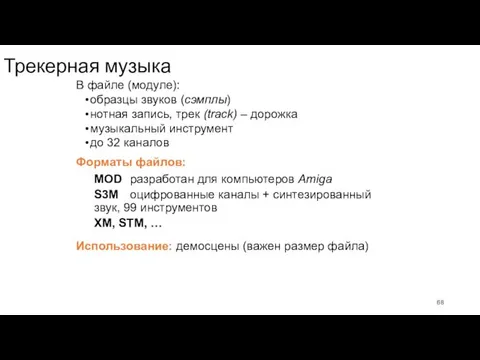 Трекерная музыка

В файле (модуле):

•образцы звуков (сэмплы)
•нотная запись, трек (track) – дорожка
•музыкальный инструмент
•до 32 каналов

Форматы файлов:

MOD разработан для компьютеров Amiga
S3M оцифрованные каналы + синтезированный звук, 99 инструментов
XM, STM, …

Использование: демосцены (важен размер файла)

68